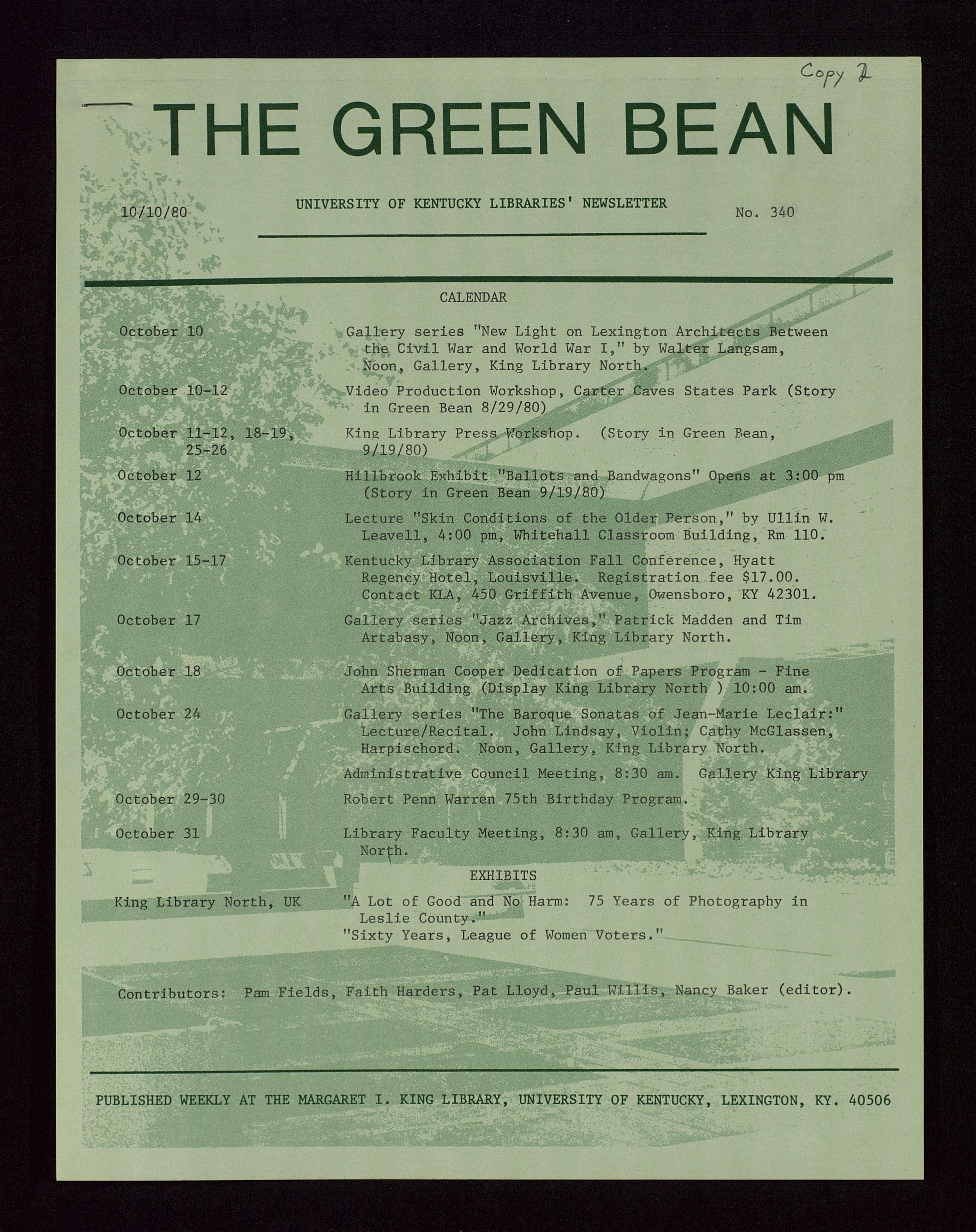 Copy 2

THE GREEN BEAN

10/10/80

UNIVERSITY OF KENTUCKY LIBRARIES' NEWSLETTER

No. 340

CALENDAR

October 10
Gallery series "New Light on Lexington Architects Between the Civil War and World War I," by Walter Langsam, Noon, Gallery, King Library North.

October 10-12
Video Production Workshop, Carter Caves States Park (Story in Green Bean 8/29/80)

October 11-12, 18-19, 25-26
King Library Press Workshop. (Story in Green Bean, 9/19/80)

October 12
Hillbrook Exhibit "Ballots and Bandwagons" Opens at 3:00 pm (Story in Green Bean 9/19/80)

October 14
Lecture "Skin Conditions of the Older Person," by Ullin W. Leavell, 4:00 pm, Whitehall Classroom Building, Rm 110.

October 15-17
Kentucky Library Association Fall Conference, Hyatt Regency Hotel, Louisville. Registration fee $17.00. Contact KLA, 450 Griffith Avenue, Owensboro, KY 42301.

October 17
Gallery series "Jazz Archives," Patrick Madden and Tim Artabasy, Noon, Gallery, King Library North.

October 18
John Sherman Cooper Dedication of Papers Program - Fine Arts Building (Display King Library North ) 10:00 am.

October 24
Gallery series "The Baroque Sonatas of Jean-Marie Leclair:" Lecture/Recital. John Lindsay, Violin; Cathy McGlassen, Harpischord. Noon, Gallery, King Library North.

Administrative Council Meeting, 8:30 am. Gallery King Library

October 29-30
Robert Penn Warren 75th Birthday Program.

October 31
Library Faculty Meeting, 8:30 am, Gallery, King Library North.

EXHIBITS

King Library North, UK
"A Lot of Good and No Harm: 75 Years of Photography in Leslie County."
"Sixty Years, League of Women Voters."

Contributors: Pam Fields, Faith Harders, Pat Lloyd, Paul Willis, Nancy Baker (editor).

PUBLISHED WEEKLY AT THE MARGARET I. KING LIBRARY, UNIVERSITY OF KENTUCKY, LEXINGTON, KY. 40506